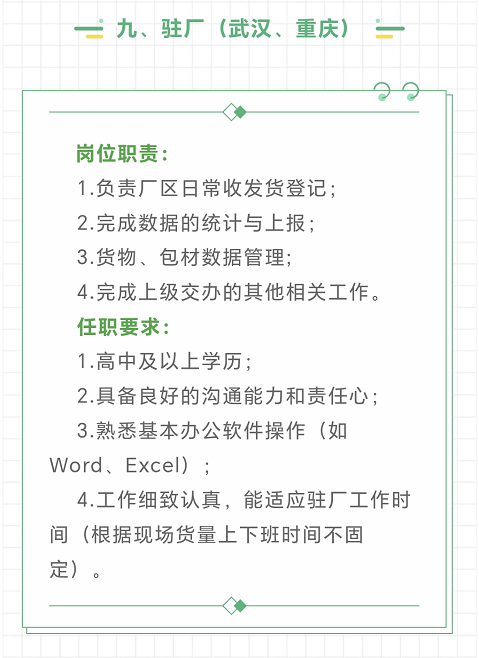 九、驻厂（武汉、重庆）

岗位职责：
1.负责厂区日常收发货登记；
2.完成数据的统计与上报；
3.货物、包材数据管理;
4.完成上级交办的其他相关工作。

任职要求：
1.高中及以上学历；
2.具备良好的沟通能力和责任心；
3.熟悉基本办公软件操作（如Word、Excel）；
4.工作细致认真，能适应驻厂工作时间（根据现场货量上下班时间不固定）。